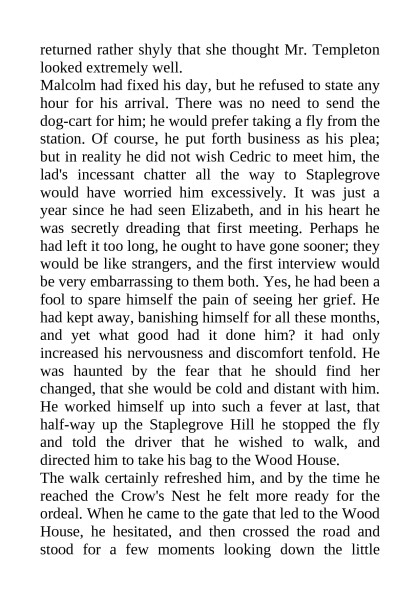 returned rather shyly that she thought Mr. Templeton looked extremely well.

Malcolm had fixed his day, but he refused to state any hour for his arrival. There was no need to send the dog-cart for him; he would prefer taking a fly from the station. Of course, he put forth business as his plea; but in reality he did not wish Cedric to meet him, the lad's incessant chatter all the way to Staplegrove would have worried him excessively. It was just a year since he had seen Elizabeth, and in his heart he was secretly dreading that first meeting. Perhaps he had left it too long, he ought to have gone sooner; they would be like strangers, and the first interview would be very embarrassing to them both. Yes, he had been a fool to spare himself the pain of seeing her grief. He had kept away, banishing himself for all these months, and yet what good had it done him? it had only increased his nervousness and discomfort tenfold. He was haunted by the fear that he should find her changed, that she would be cold and distant with him. He worked himself up into such a fever at last, that half-way up the Staplegrove Hill he stopped the fly and told the driver that he wished to walk, and directed him to take his bag to the Wood House.

The walk certainly refreshed him, and by the time he reached the Crow's Nest he felt more ready for the ordeal. When he came to the gate that led to the Wood House, he hesitated, and then crossed the road and stood for a few moments looking down the little